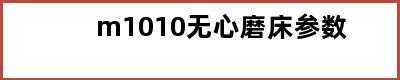 m1010无心磨床参数